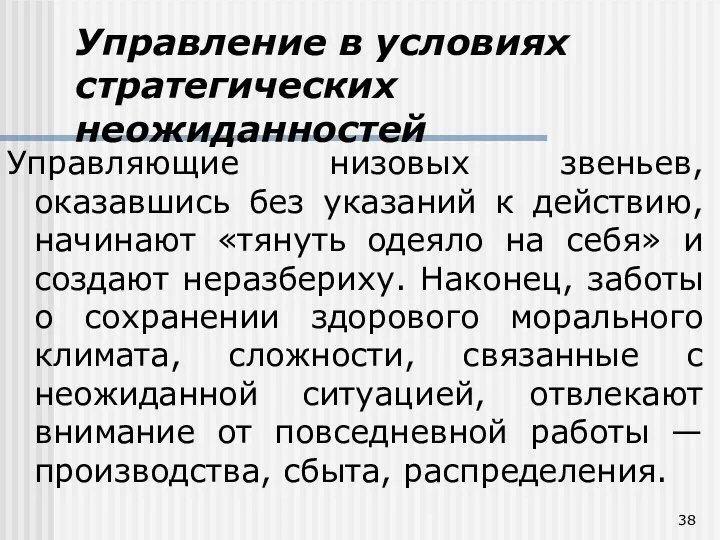 Управление в условиях стратегических неожиданностей

Управляющие низовых звеньев, оказавшись без указаний к действию, начинают «тянуть одеяло на себя» и создают неразбериху. Наконец, заботы о сохранении здорового морального климата, сложности, связанные с неожиданной ситуацией, отвлекают внимание от повседневной работы — производства, сбыта, распределения.

38